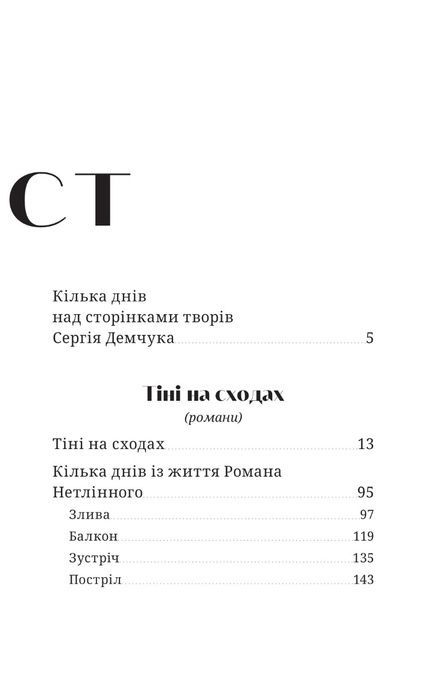 СТ

Кілька днів над сторінками творів Сергія Демчука 5

Тіні на сходах
(романи)

Тіні на сходах 13

Кілька днів із життя Романа Нетлінного 95

Злива 97

Балкон 119

Зустріч 135

Постріл 143